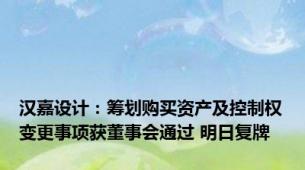 汉嘉设计：筹划购买资产及控制权变更事项获董事会通过 明日复牌